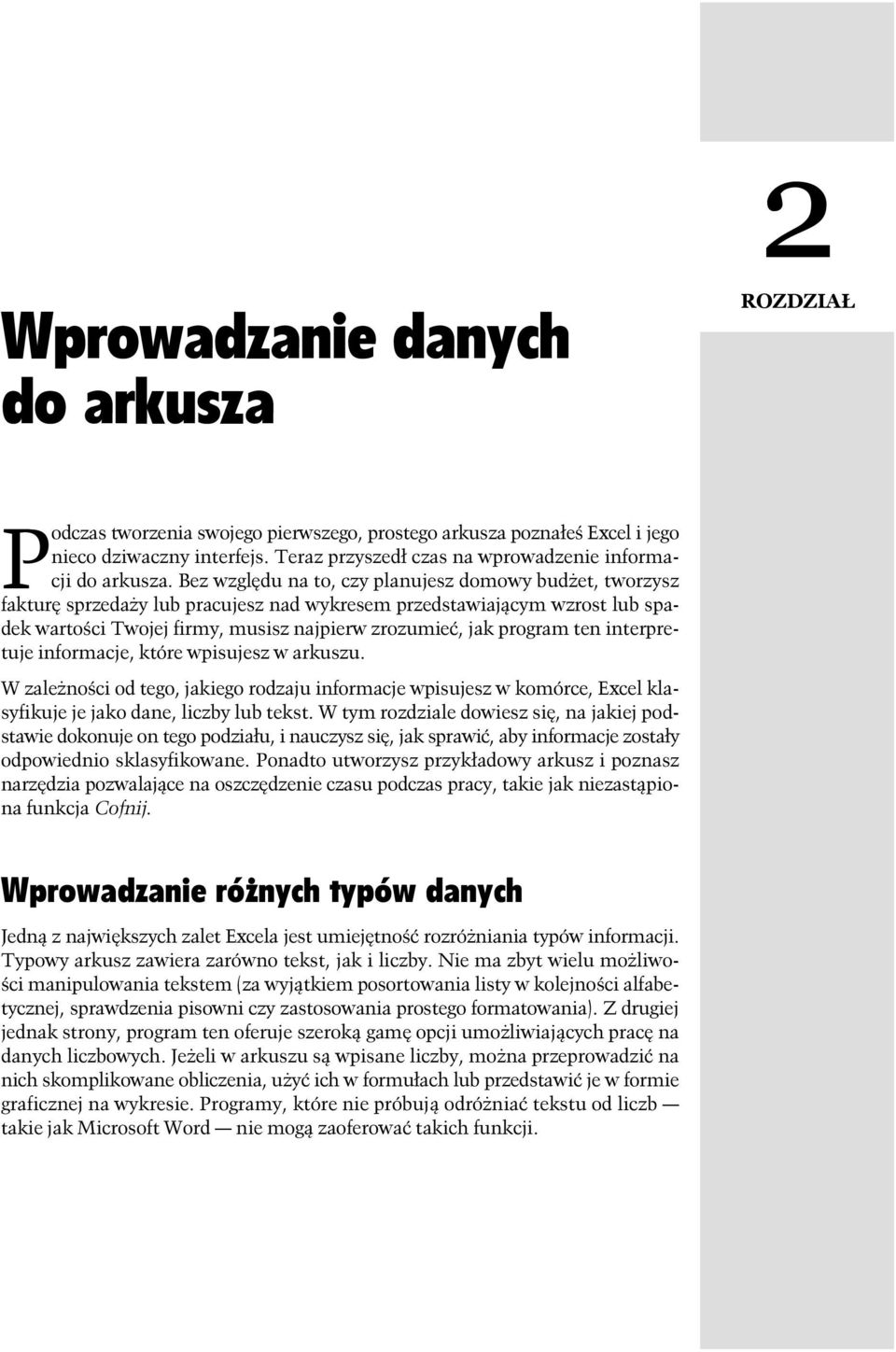 2

ROZDZIAŁ

Wprowadzanie danych do arkusza

Podczas tworzenia swojego pierwszego, prostego arkusza poznałeś Excel i jego nieco dziwaczny interfejs. Teraz przyszedł czas na wprowadzenie informacji do arkusza. Bez względu na to, czy planujesz domowy budżet, tworzysz fakturę sprzedaży lub pracujesz nad wykresem przedstawiającym wzrost lub spadek wartości Twojej firmy, musisz najpierw zrozumieć, jak program ten interpretuje informacje, które wpisujesz w arkuszu.

W zależności od tego, jakiego rodzaju informacje wpisujesz w komórce, Excel klasyfikuje je jako dane, liczby lub tekst. W tym rozdziale dowiesz się, na jakiej podstawie dokonuje on tego podziału, i nauczysz się, jak sprawić, aby informacje zostały odpowiednio sklasyfikowane. Ponadto utworzysz przykładowy arkusz i poznasz narzędzia pozwalające na oszczędzenie czasu podczas pracy, takie jak niezastąpiona funkcja Cofnij.

Wprowadzanie różnych typów danych

Jedną z największych zalet Excela jest umiejętność rozróżniania typów informacji. Typowy arkusz zawiera zarówno tekst, jak i liczby. Nie ma zbyt wielu możliwości manipulowania tekstem (za wyjątkiem posortowania listy w kolejności alfabetycznej, sprawdzenia pisowni czy zastosowania prostego formatowania). Z drugiej jednak strony, program ten oferuje szeroką gamę opcji umożliwiających pracę na danych liczbowych. Jeżeli w arkuszu są wpisane liczby, można przeprowadzić na nich skomplikowane obliczenia, użyć ich w formułach lub przedstawić je w formie graficznej na wykresie. Programy, które nie próbują odróżniać tekstu od liczb — takie jak Microsoft Word — nie mogą zaoferować takich funkcji.